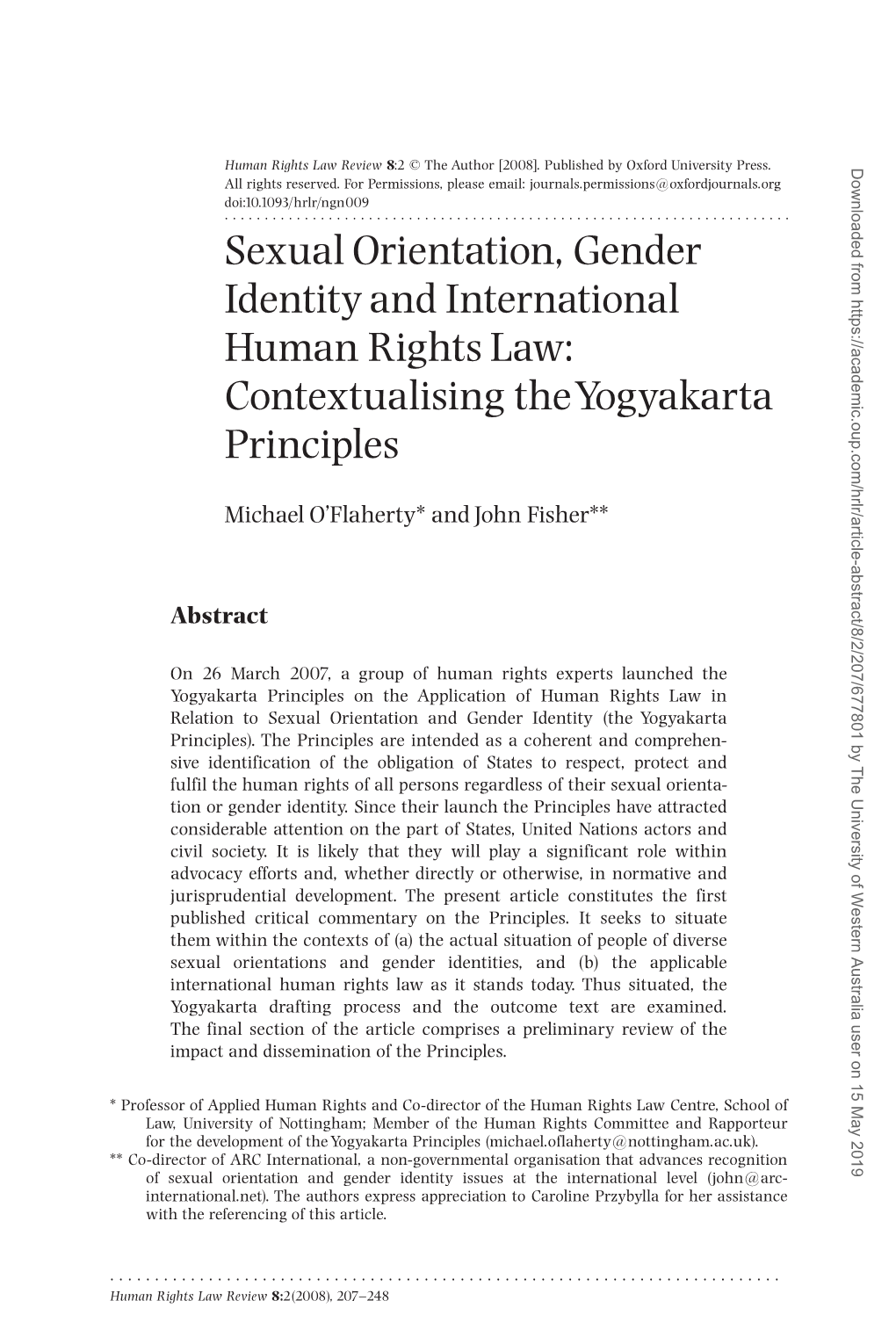 Human Rights Law Review 8:2 © The Author [2008]. Published by Oxford University Press. All rights reserved. For Permissions, please email: journals.permissions@oxfordjournals.org
doi:10.1093/hrlr/ngn009

Sexual Orientation, Gender Identity and International Human Rights Law: Contextualising the Yogyakarta Principles

Michael O'Flaherty* and John Fisher**

Abstract

On 26 March 2007, a group of human rights experts launched the Yogyakarta Principles on the Application of Human Rights Law in Relation to Sexual Orientation and Gender Identity (the Yogyakarta Principles). The Principles are intended as a coherent and comprehensive identification of the obligation of States to respect, protect and fulfil the human rights of all persons regardless of their sexual orientation or gender identity. Since their launch the Principles have attracted considerable attention on the part of States, United Nations actors and civil society. It is likely that they will play a significant role within advocacy efforts and, whether directly or otherwise, in normative and jurisprudential development. The present article constitutes the first published critical commentary on the Principles. It seeks to situate them within the contexts of (a) the actual situation of people of diverse sexual orientations and gender identities, and (b) the applicable international human rights law as it stands today. Thus situated, the Yogyakarta drafting process and the outcome text are examined. The final section of the article comprises a preliminary review of the impact and dissemination of the Principles.

* Professor of Applied Human Rights and Co-director of the Human Rights Law Centre, School of Law, University of Nottingham; Member of the Human Rights Committee and Rapporteur for the development of the Yogyakarta Principles (michael.oflaherty@nottingham.ac.uk).
** Co-director of ARC International, a non-governmental organisation that advances recognition of sexual orientation and gender identity issues at the international level (john@arc-international.net). The authors express appreciation to Caroline Przybylla for her assistance with the referencing of this article.

Human Rights Law Review 8:2(2008), 207–248

Downloaded from https://academic.oup.com/hrlr/article-abstract/8/2/207/677801 by The University of Western Australia user on 15 May 2019